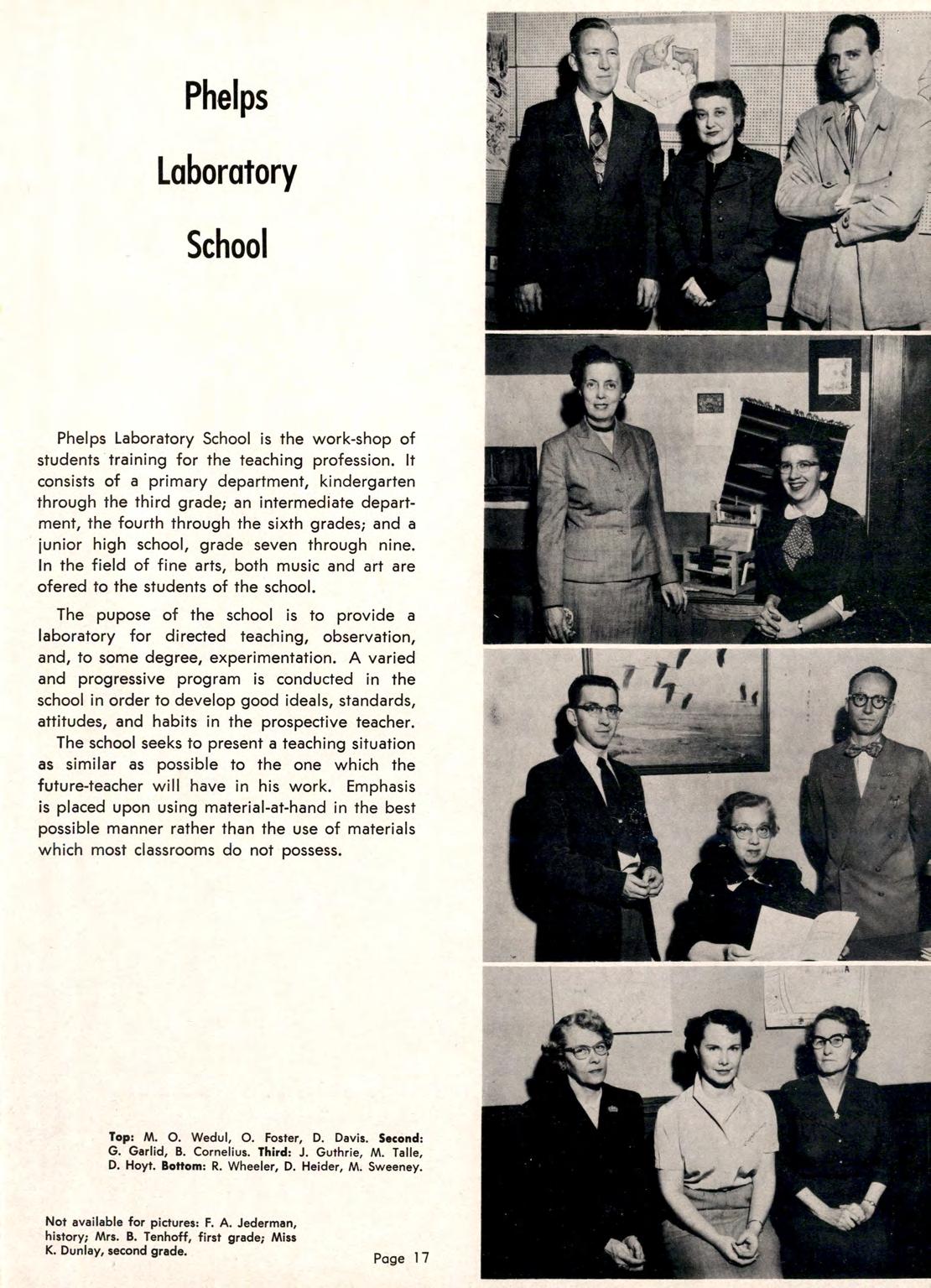 Phelps

Laboratory

School

Phelps Laboratory School is the work-shop of students training for the teaching profession. It consists of a primary department, kindergarten through the third grade; an intermediate department, the fourth through the sixth grades; and a junior high school, grade seven through nine. In the field of fine arts, both music and art are ofered to the students of the school.

The pupose of the school is to provide a laboratory for directed teaching, observation, and, to some degree, experimentation. A varied and progressive program is conducted in the school in order to develop good ideals, standards, attitudes, and habits in the prospective teacher.

The school seeks to present a teaching situation as similar as possible to the one which the future-teacher will have in his work. Emphasis is placed upon using material-at-hand in the best possible manner rather than the use of materials which most classrooms do not possess.

Top: M. O. Wedul, O. Foster, D. Davis. Second: G. Garlid, B. Cornelius. Third: J. Guthrie, M. Talle, D. Hoyt. Bottom: R. Wheeler, D. Heider, M. Sweeney.

Not available for pictures: F. A. Jederman, history; Mrs. B. Tenhoff, first grade; Miss K. Dunlay, second grade.

Page 17